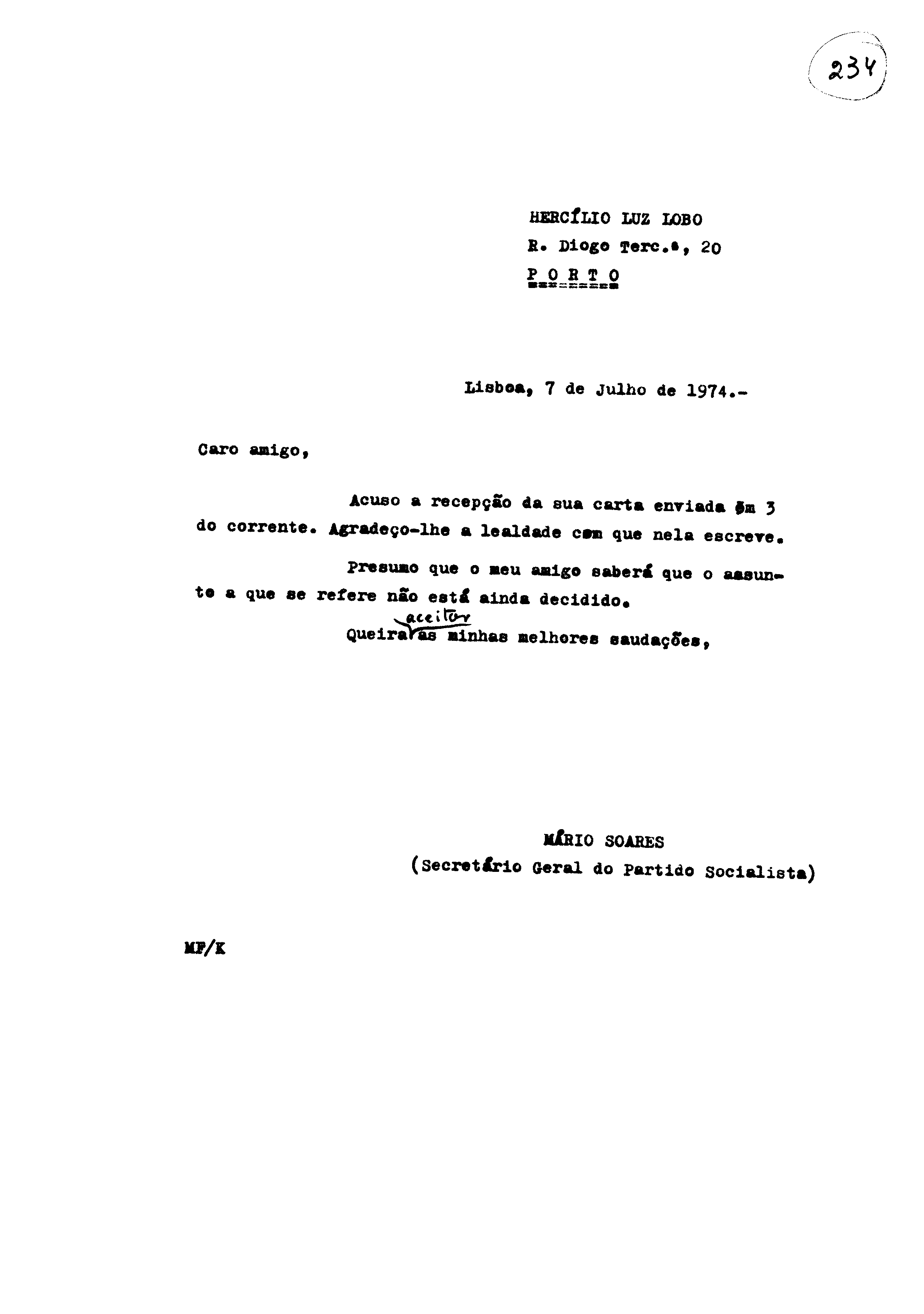 234

HERCÍLIO LUZ LOBO
R. Diogo Terc.ª, 20
P O R T O

Lisboa, 7 de Julho de 1974.-

Caro amigo,

Acuso a recepção da sua carta enviada em 3 do corrente. Agradeço-lhe a lealdade com que nela escreve.

Presumo que o meu amigo saberá que o assunto a que se refere não está ainda decidido.

Queira aceitar as minhas melhores saudações,

MÁRIO SOARES
(Secretário Geral do Partido Socialista)

MF/K